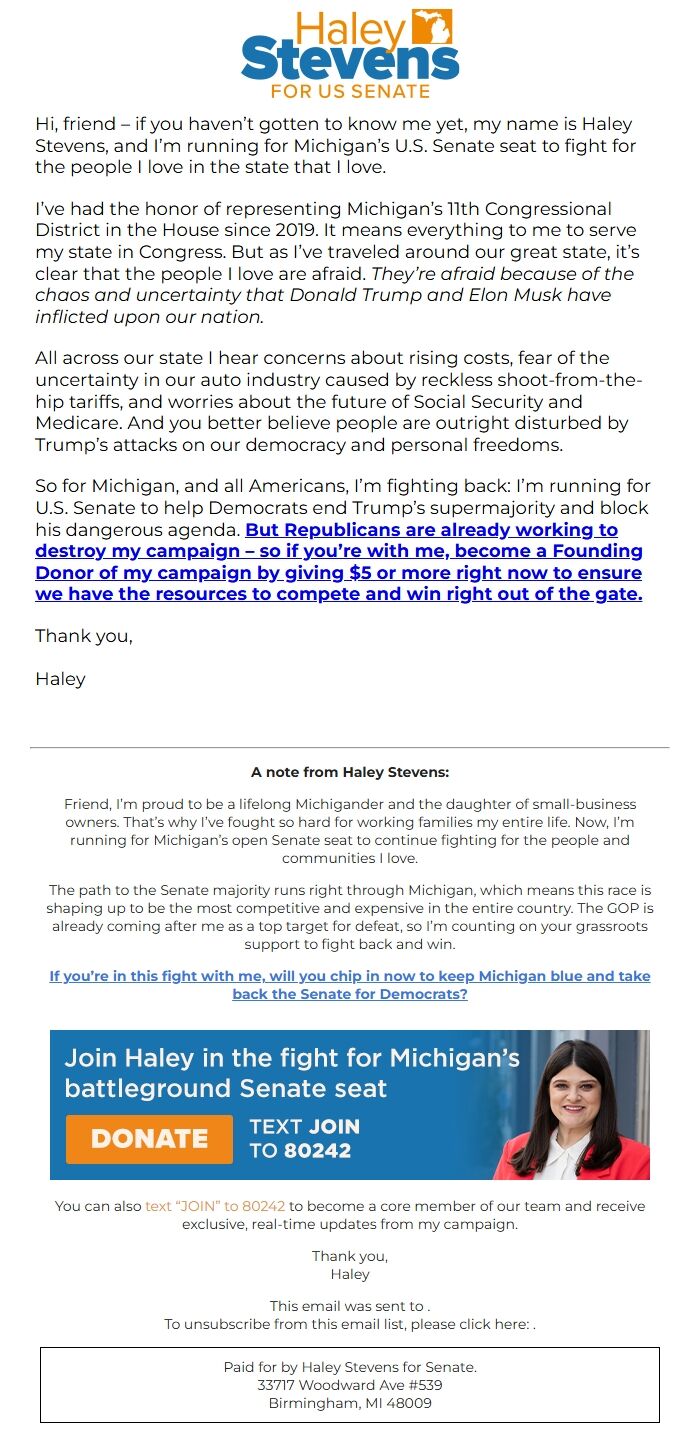 Haley
Stevens
FOR US SENATE

Hi, friend – if you haven't gotten to know me yet, my name is Haley Stevens, and I'm running for Michigan's U.S. Senate seat to fight for the people I love in the state that I love.

I've had the honor of representing Michigan's 11th Congressional District in the House since 2019. It means everything to me to serve my state in Congress. But as I've traveled around our great state, it's clear that the people I love are afraid. They're afraid because of the chaos and uncertainty that Donald Trump and Elon Musk have inflicted upon our nation.

All across our state I hear concerns about rising costs, fear of the uncertainty in our auto industry caused by reckless shoot-from-the-hip tariffs, and worries about the future of Social Security and Medicare. And you better believe people are outright disturbed by Trump's attacks on our democracy and personal freedoms.

So for Michigan, and all Americans, I'm fighting back: I'm running for U.S. Senate to help Democrats end Trump's supermajority and block his dangerous agenda. But Republicans are already working to destroy my campaign – so if you're with me, become a Founding Donor of my campaign by giving $5 or more right now to ensure we have the resources to compete and win right out of the gate.

Thank you,

Haley

A note from Haley Stevens:

Friend, I'm proud to be a lifelong Michigander and the daughter of small-business owners. That's why I've fought so hard for working families my entire life. Now, I'm running for Michigan's open Senate seat to continue fighting for the people and communities I love.

The path to the Senate majority runs right through Michigan, which means this race is shaping up to be the most competitive and expensive in the entire country. The GOP is already coming after me as a top target for defeat, so I'm counting on your grassroots support to fight back and win.

If you're in this fight with me, will you chip in now to keep Michigan blue and take back the Senate for Democrats?

Join Haley in the fight for Michigan's battleground Senate seat

DONATE

TEXT JOIN TO 80242

You can also text "JOIN" to 80242 to become a core member of our team and receive exclusive, real-time updates from my campaign.

Thank you,
Haley

This email was sent to .
To unsubscribe from this email list, please click here: .

Paid for by Haley Stevens for Senate.
33717 Woodward Ave #539
Birmingham, MI 48009